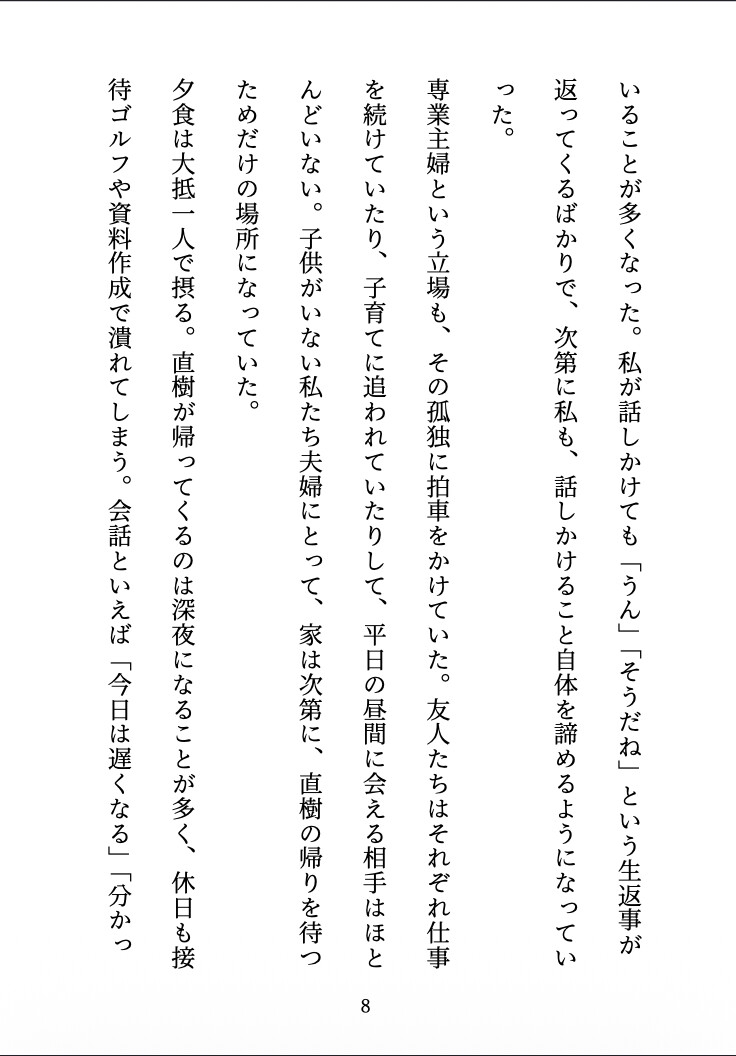 いることが多くなった。私が話しかけても「うん」「そうだね」という生返事が返ってくるばかりで、次第に私も、話しかけること自体を諦めるようになっていった。

専業主婦という立場も、その孤独に拍車をかけていた。友人たちはそれぞれ仕事を続けていたり、子育てに追われていたりして、平日の昼間に会える相手はほとんどいない。子供がいない私たち夫婦にとって、家は次第に、直樹の帰りを待つためだけの場所になっていた。

夕食は大抵一人で摂る。直樹が帰ってくるのは深夜になることが多く、休日も接待ゴルフや資料作成で潰れてしまう。会話といえば「今日は遅くなる」「分かっ

8